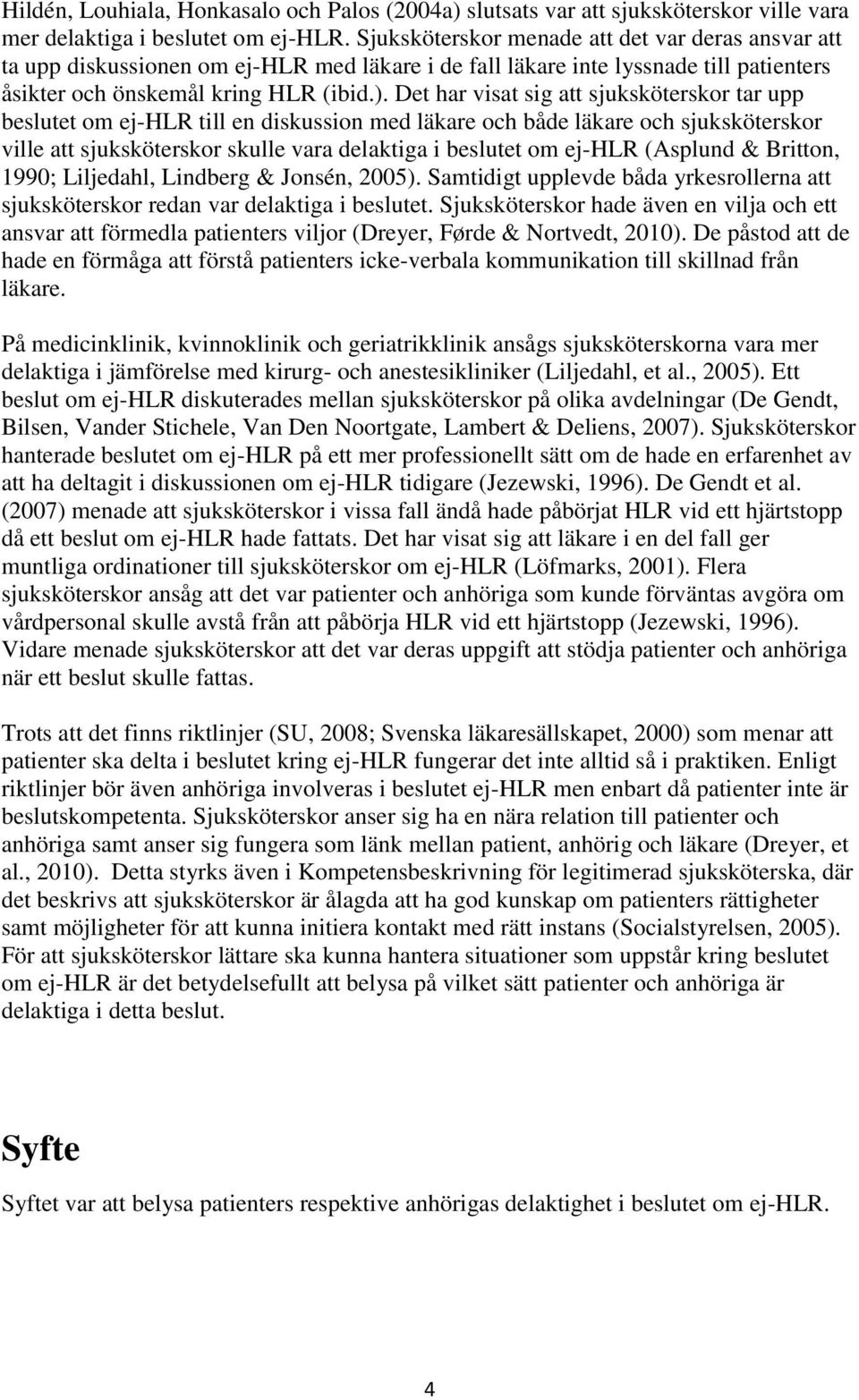 Hildén, Louhiala, Honkasalo och Palos (2004a) slutsats var att sjuksköterskor ville vara mer delaktiga i beslutet om ej-HLR. Sjuksköterskor menade att det var deras ansvar att ta upp diskussionen om ej-HLR med läkare i de fall läkare inte lyssnade till patienters åsikter och önskemål kring HLR (ibid.). Det har visat sig att sjuksköterskor tar upp beslutet om ej-HLR till en diskussion med läkare och både läkare och sjuksköterskor ville att sjuksköterskor skulle vara delaktiga i beslutet om ej-HLR (Asplund & Britton, 1990; Liljedahl, Lindberg & Jonsén, 2005). Samtidigt upplevde båda yrkesrollerna att sjuksköterskor redan var delaktiga i beslutet. Sjuksköterskor hade även en vilja och ett ansvar att förmedla patienters viljor (Dreyer, Førde & Nortvedt, 2010). De påstod att de hade en förmåga att förstå patienters icke-verbala kommunikation till skillnad från läkare.

På medicinklinik, kvinnoklinik och geriatrikklinik ansågs sjuksköterskorna vara mer delaktiga i jämförelse med kirurg- och anestesikliniker (Liljedahl, et al., 2005). Ett beslut om ej-HLR diskuterades mellan sjuksköterskor på olika avdelningar (De Gendt, Bilsen, Vander Stichele, Van Den Noortgate, Lambert & Deliens, 2007). Sjuksköterskor hanterade beslutet om ej-HLR på ett mer professionellt sätt om de hade en erfarenhet av att ha deltagit i diskussionen om ej-HLR tidigare (Jezewski, 1996). De Gendt et al. (2007) menade att sjuksköterskor i vissa fall ändå hade påbörjat HLR vid ett hjärtstopp då ett beslut om ej-HLR hade fattats. Det har visat sig att läkare i en del fall ger muntliga ordinationer till sjuksköterskor om ej-HLR (Löfmarks, 2001). Flera sjuksköterskor ansåg att det var patienter och anhöriga som kunde förväntas avgöra om vårdpersonal skulle avstå från att påbörja HLR vid ett hjärtstopp (Jezewski, 1996). Vidare menade sjuksköterskor att det var deras uppgift att stödja patienter och anhöriga när ett beslut skulle fattas.

Trots att det finns riktlinjer (SU, 2008; Svenska läkaresällskapet, 2000) som menar att patienter ska delta i beslutet kring ej-HLR fungerar det inte alltid så i praktiken. Enligt riktlinjer bör även anhöriga involveras i beslutet ej-HLR men enbart då patienter inte är beslutskompetenta. Sjuksköterskor anser sig ha en nära relation till patienter och anhöriga samt anser sig fungera som länk mellan patient, anhörig och läkare (Dreyer, et al., 2010). Detta styrks även i Kompetensbeskrivning för legitimerad sjuksköterska, där det beskrivs att sjuksköterskor är ålagda att ha god kunskap om patienters rättigheter samt möjligheter för att kunna initiera kontakt med rätt instans (Socialstyrelsen, 2005). För att sjuksköterskor lättare ska kunna hantera situationer som uppstår kring beslutet om ej-HLR är det betydelsefullt att belysa på vilket sätt patienter och anhöriga är delaktiga i detta beslut.

Syfte

Syftet var att belysa patienters respektive anhörigas delaktighet i beslutet om ej-HLR.

4